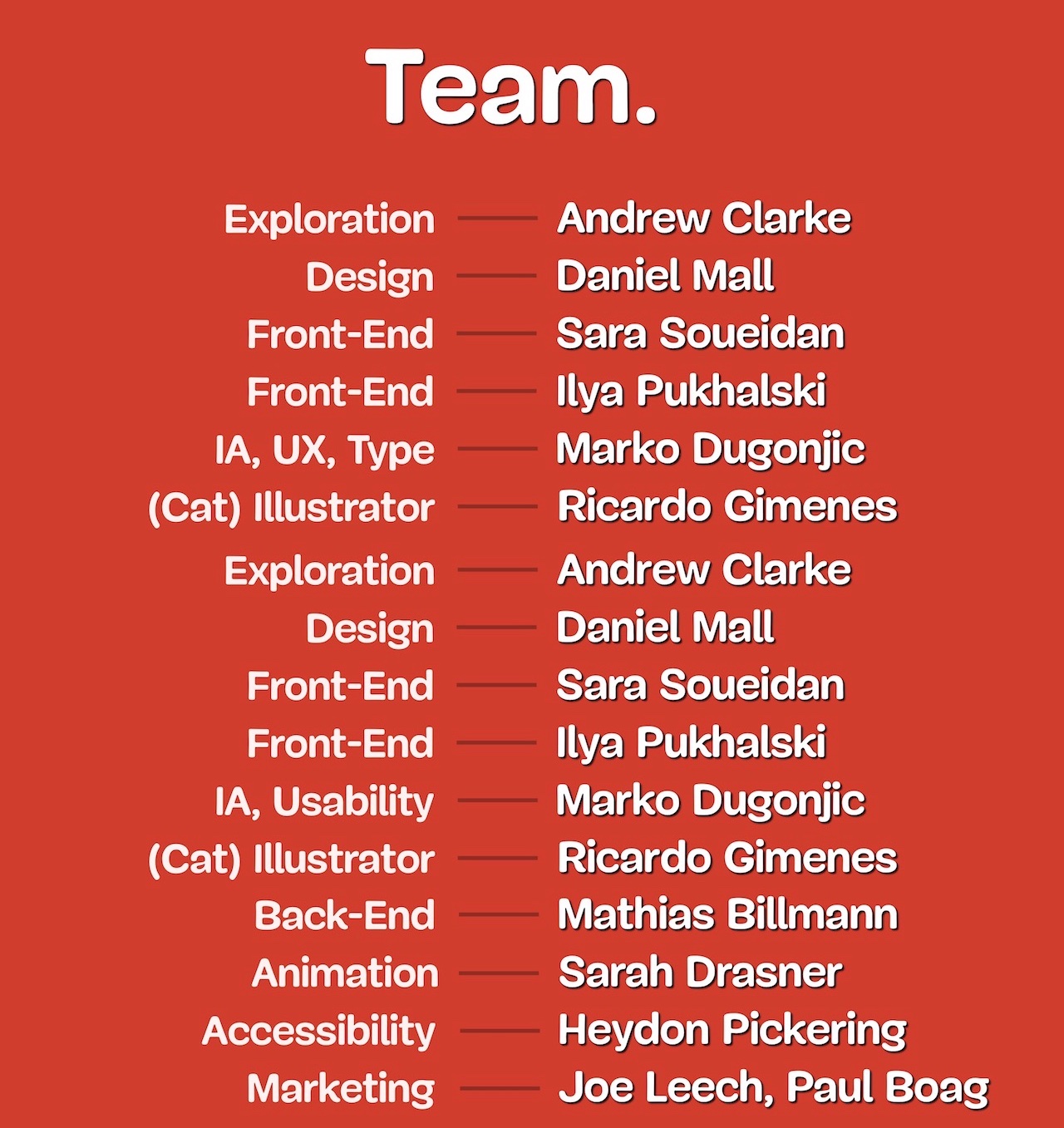 Team.

Exploration — Andrew Clarke
Design — Daniel Mall
Front-End — Sara Soueidan
Front-End — Ilya Pukhalski
IA, UX, Type — Marko Dugonjic
(Cat) Illustrator — Ricardo Gimenes
Exploration — Andrew Clarke
Design — Daniel Mall
Front-End — Sara Soueidan
Front-End — Ilya Pukhalski
IA, Usability — Marko Dugonjic
(Cat) Illustrator — Ricardo Gimenes
Back-End — Mathias Billmann
Animation — Sarah Drasner
Accessibility — Heydon Pickering
Marketing — Joe Leech, Paul Boag